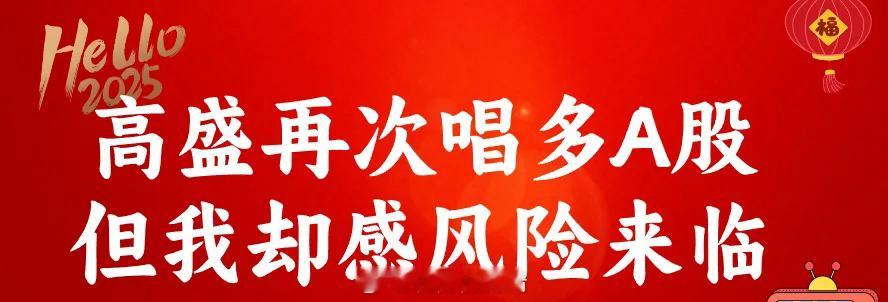 Hello 2025

福

高盛再次唱多A股
但我却感风险来临